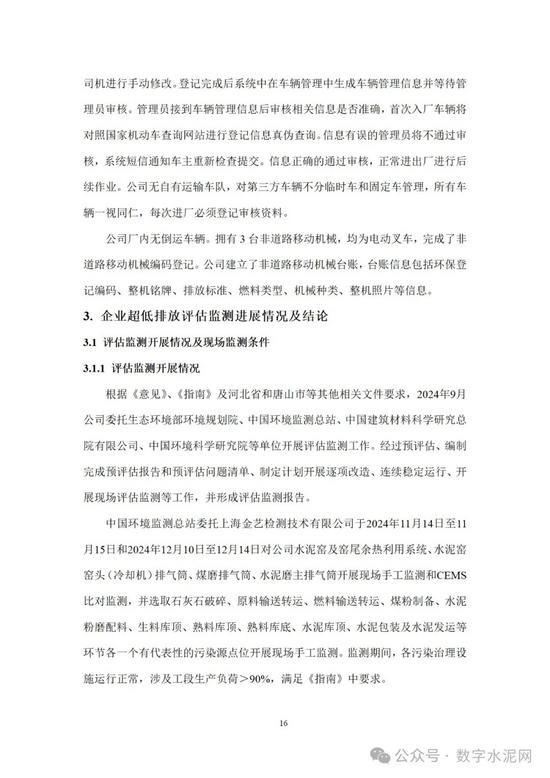 司机进行手动修改。登记完成后系统中在车辆管理中生成车辆管理信息并等待管理员审核。管理员接到车辆管理信息后审核相关信息是否准确，首次入厂车辆将对照国家机动车查询网站进行登记信息真伪查询。信息有误的管理员将不通过审核，系统短信通知车主重新检查提交。信息正确的通过审核，正常进出厂进行后续作业。公司无自有运输车队，对第三方车辆不分临时车和固定车管理，所有车辆一视同仁，每次进厂必须登记审核资料。

公司厂内无倒运车辆。拥有 3 台非道路移动机械，均为电动叉车，完成了非道路移动机械编码登记。公司建立了非道路移动机械台账，台账信息包括环保登记编码、整机铭牌、排放标准、燃料类型、机械种类、整机照片等信息。

3. 企业超低排放评估监测进展情况及结论

3.1 评估监测开展情况及现场监测条件

3.1.1 评估监测开展情况

根据《意见》、《指南》及河北省和唐山市等其他相关文件要求，2024年9月公司委托生态环境部环境规划院、中国环境监测总站、中国建筑材料科学研究总院有限公司、中国环境科学研究院等单位开展评估监测工作。经过预评估、编制完成预评估报告和预评估问题清单、制定计划开展逐项改造、连续稳定运行、开展现场评估监测等工作，并形成评估监测报告。

中国环境监测总站委托上海金艺检测技术有限公司于2024年11月14日至11月15日和2024年12月10日至12月14日对公司水泥窑及窑尾余热利用系统、水泥窑窑头（冷却机）排气筒、煤磨排气筒、水泥磨主排气筒开展现场手工监测和CEMS比对监测，并选取石灰石破碎、原料输送转运、燃料输送转运、煤粉制备、水泥粉磨配料、生料库顶、熟料库顶、熟料库底、水泥库顶、水泥包装及水泥发运等环节各一个有代表性的污染源点位开展现场手工监测。监测期间，各污染治理设施运行正常，涉及工段生产负荷＞90%，满足《指南》中要求。

16

公众号 · 数字水泥网